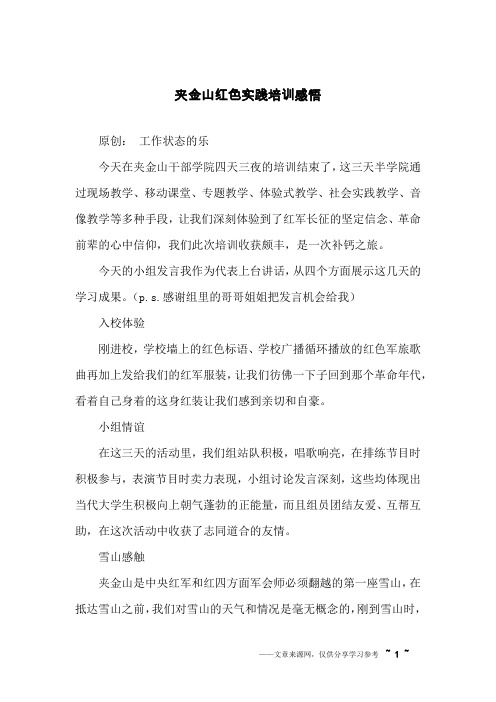 夹金山红色实践培训感悟

原创：　工作状态的乐

今天在夹金山干部学院四天三夜的培训结束了，这三天半学院通过现场教学、移动课堂、专题教学、体验式教学、社会实践教学、音像教学等多种手段，让我们深刻体验到了红军长征的坚定信念、革命前辈的心中信仰，我们此次培训收获颇丰，是一次补钙之旅。

今天的小组发言我作为代表上台讲话，从四个方面展示这几天的学习成果。（p.s.感谢组里的哥哥姐姐把发言机会给我）

入校体验

刚进校，学校墙上的红色标语、学校广播循环播放的红色军旅歌曲再加上发给我们的红军服装，让我们彷佛一下子回到那个革命年代，看着自己身着的这身红装让我们感到亲切和自豪。

小组情谊

在这三天的活动里，我们组站队积极，唱歌响亮，在排练节目时积极参与，表演节目时卖力表现，小组讨论发言深刻，这些均体现出当代大学生积极向上朝气蓬勃的正能量，而且组员团结友爱、互帮互助，在这次活动中收获了志同道合的友情。

雪山感触

夹金山是中央红军和红四方面军会师必须翻越的第一座雪山，在抵达雪山之前，我们对雪山的天气和情况是毫无概念的，刚到雪山时，

——文章来源网，仅供分享学习参考　~ 1 ~